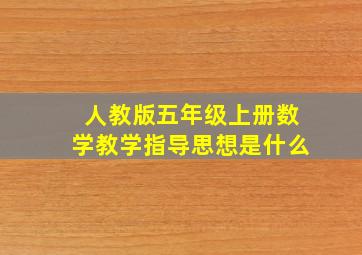 人教版五年级上册数学教学指导思想是什么